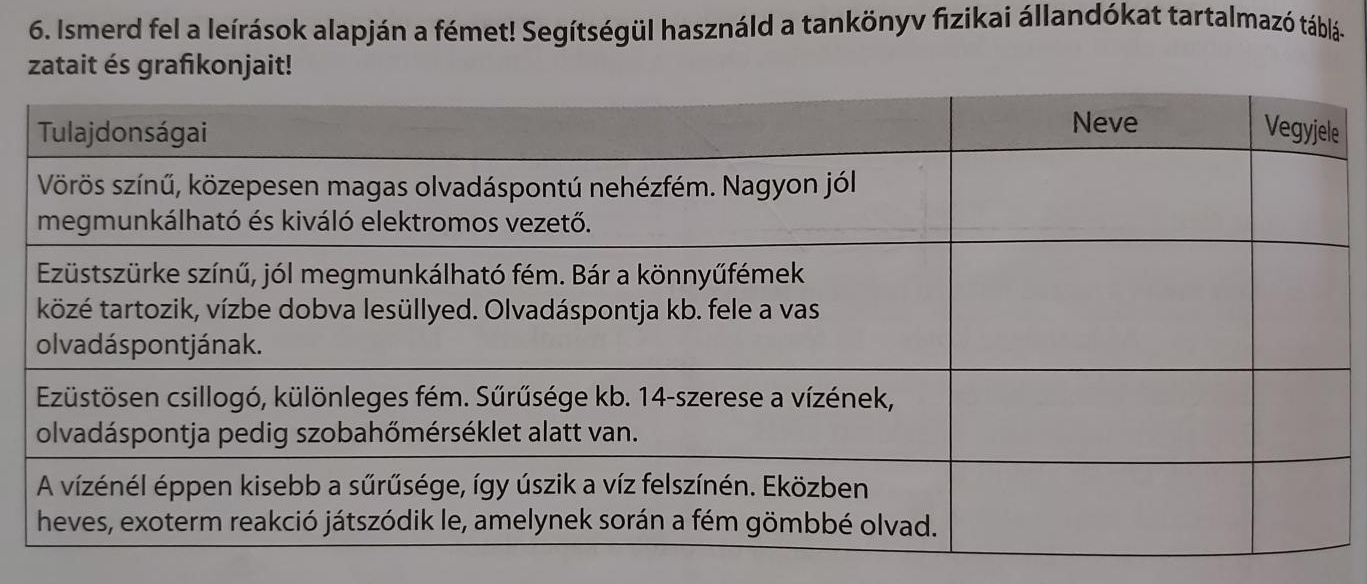 6. Ismerd fel a leírások alapján a fémet! Segítségül használd a tankönyv fizikai állandókat tartalmazó táblázatait és grafikonjait!

| Tulajdonságai | Neve | Vegyjele |
|---|---|---|
| Vörös színű, közepesen magas olvadáspontú nehézfém. Nagyon jól megmunkálható és kiváló elektromos vezető. | | |
| Ezüstszürke színű, jól megmunkálható fém. Bár a könnyűfémek közé tartozik, vízbe dobva lesüllyed. Olvadáspontja kb. fele a vas olvadáspontjának. | | |
| Ezüstösen csillogó, különleges fém. Sűrűsége kb. 14-szerese a vízének, olvadáspontja pedig szobahőmérséklet alatt van. | | |
| A vízénél éppen kisebb a sűrűsége, így úszik a víz felszínén. Eközben heves, exoterm reakció játszódik le, amelynek során a fém gömbbé olvad. | | |